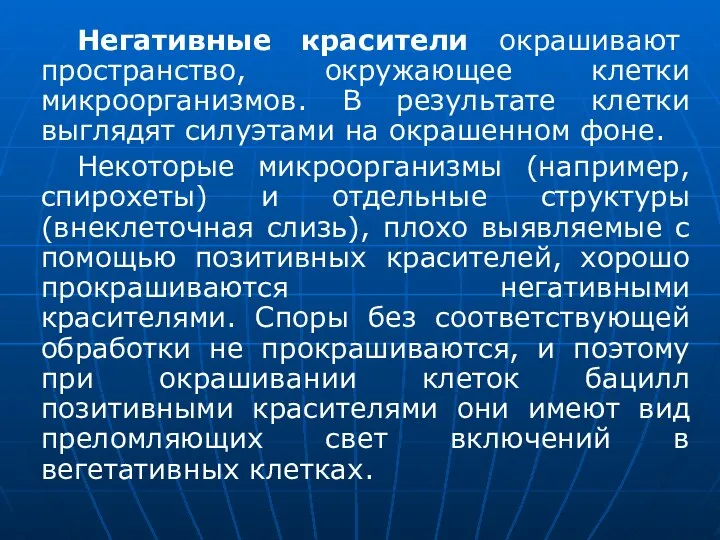 Негативные красители окрашивают пространство, окружающее клетки микроорганизмов. В результате клетки выглядят силуэтами на окрашенном фоне.

Некоторые микроорганизмы (например, спирохеты) и отдельные структуры (внеклеточная слизь), плохо выявляемые с помощью позитивных красителей, хорошо прокрашиваются негативными красителями. Споры без соответствующей обработки не прокрашиваются, и поэтому при окрашивании клеток бацилл позитивными красителями они имеют вид преломляющих свет включений в вегетативных клетках.